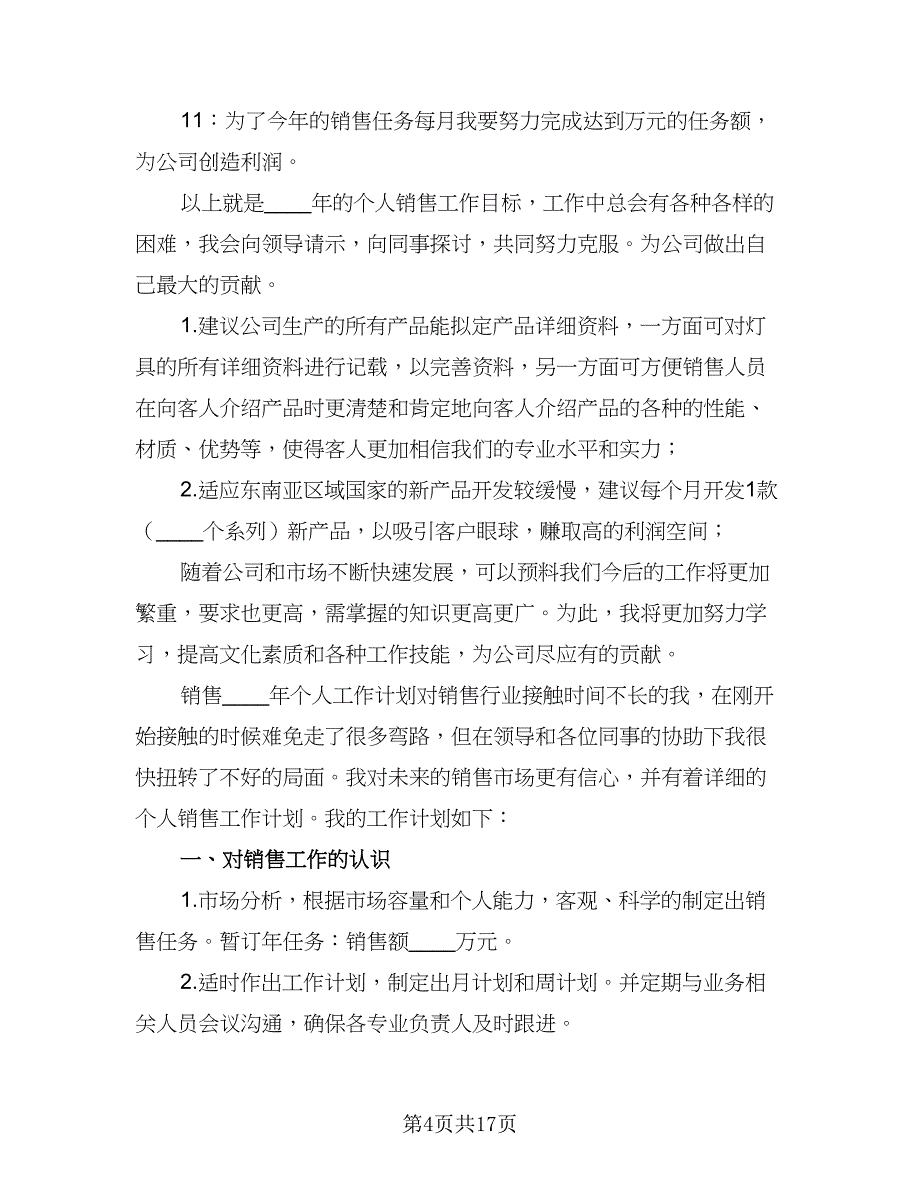 11：为了今年的销售任务每月我要努力完成达到万元的任务额，为公司创造利润。

以上就是____年的个人销售工作目标，工作中总会有各种各样的困难，我会向领导请示，向同事探讨，共同努力克服。为公司做出自己最大的贡献。

1.建议公司生产的所有产品能拟定产品详细资料，一方面可对灯具的所有详细资料进行记载，以完善资料，另一方面可方便销售人员在向客人介绍产品时更清楚和肯定地向客人介绍产品的各种的性能、材质、优势等，使得客人更加相信我们的专业水平和实力；

2.适应东南亚区域国家的新产品开发较缓慢，建议每个月开发1款（____个系列）新产品，以吸引客户眼球，赚取高的利润空间；

随着公司和市场不断快速发展，可以预料我们今后的工作将更加繁重，要求也更高，需掌握的知识更高更广。为此，我将更加努力学习，提高文化素质和各种工作技能，为公司尽应有的贡献。

销售____年个人工作计划对销售行业接触时间不长的我，在刚开始接触的时候难免走了很多弯路，但在领导和各位同事的协助下我很快扭转了不好的局面。我对未来的销售市场更有信心，并有着详细的个人销售工作计划。我的工作计划如下：

一、对销售工作的认识

1.市场分析，根据市场容量和个人能力，客观、科学的制定出销售任务。暂订年任务：销售额____万元。

2.适时作出工作计划，制定出月计划和周计划。并定期与业务相关人员会议沟通，确保各专业负责人及时跟进。

第4页共17页